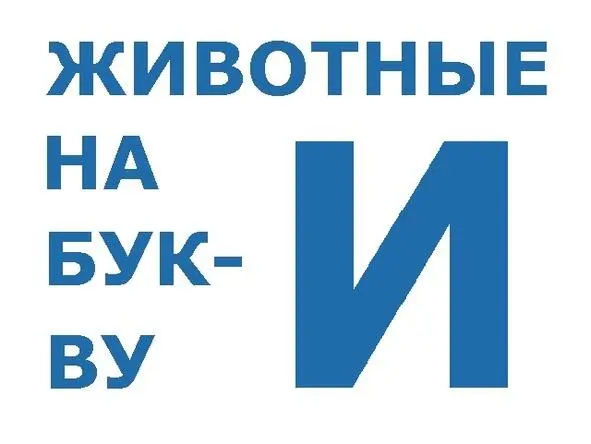 ЖИВОТНЫЕ НА БУКВУ И